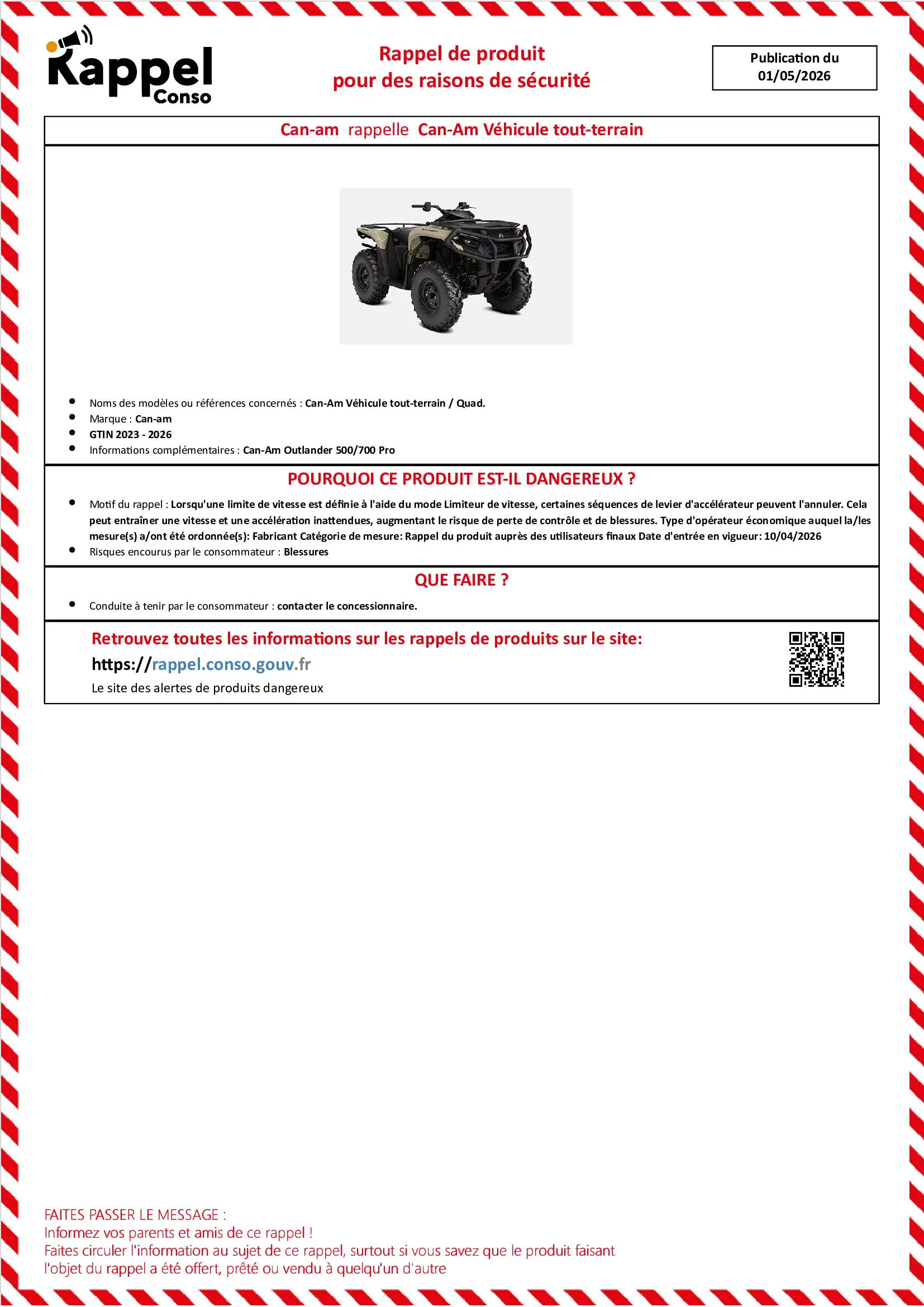 Rappel Conso

Rappel de produit
pour des raisons de sécurité

Publication du
01/05/2026

Can-am rappelle Can-Am Véhicule tout-terrain

• Noms des modèles ou références concernés : Can-Am Véhicule tout-terrain / Quad.
• Marque : Can-am
• GTIN 2023 - 2026
• Informations complémentaires : Can-Am Outlander 500/700 Pro

POURQUOI CE PRODUIT EST-IL DANGEREUX ?

• Motif du rappel : Lorsqu'une limite de vitesse est définie à l'aide du mode Limiteur de vitesse, certaines séquences de levier d'accélérateur peuvent l'annuler. Cela peut entraîner une vitesse et une accélération inattendues, augmentant le risque de perte de contrôle et de blessures. Type d'opérateur économique auquel la/les mesure(s) a/ont été ordonnée(s): Fabricant Catégorie de mesure: Rappel du produit auprès des utilisateurs finaux Date d'entrée en vigueur: 10/04/2026
• Risques encourus par le consommateur : Blessures

QUE FAIRE ?

• Conduite à tenir par le consommateur : contacter le concessionnaire.

Retrouvez toutes les informations sur les rappels de produits sur le site:
https://rappel.conso.gouv.fr
Le site des alertes de produits dangereux

FAITES PASSER LE MESSAGE :
Informez vos parents et amis de ce rappel !
Faites circuler l'information au sujet de ce rappel, surtout si vous savez que le produit faisant l'objet du rappel a été offert, prêté ou vendu à quelqu'un d'autre